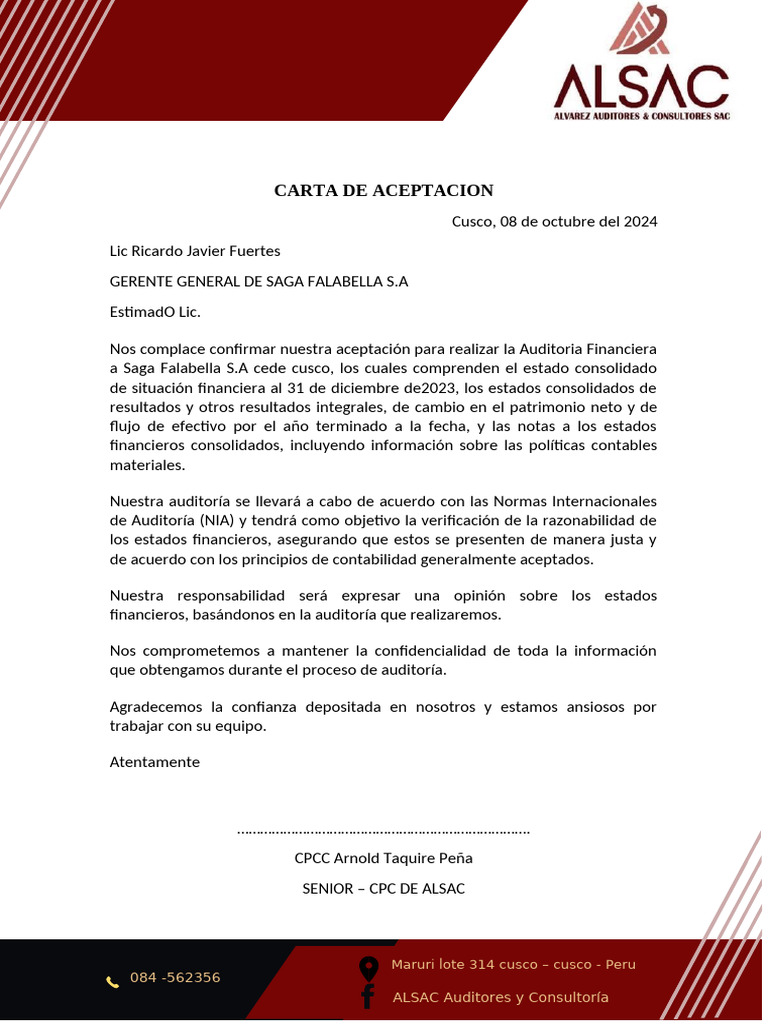 ALSAC
ALVAREZ AUDITORES & CONSULTORES SAC

CARTA DE ACEPTACION

Cusco, 08 de octubre del 2024

Lic Ricardo Javier Fuertes

GERENTE GENERAL DE SAGA FALABELLA S.A

EstimadO Lic.

Nos complace confirmar nuestra aceptación para realizar la Auditoria Financiera a Saga Falabella S.A cede cusco, los cuales comprenden el estado consolidado de situación financiera al 31 de diciembre de2023, los estados consolidados de resultados y otros resultados integrales, de cambio en el patrimonio neto y de flujo de efectivo por el año terminado a la fecha, y las notas a los estados financieros consolidados, incluyendo información sobre las políticas contables materiales.

Nuestra auditoría se llevará a cabo de acuerdo con las Normas Internacionales de Auditoría (NIA) y tendrá como objetivo la verificación de la razonabilidad de los estados financieros, asegurando que estos se presenten de manera justa y de acuerdo con los principios de contabilidad generalmente aceptados.

Nuestra responsabilidad será expresar una opinión sobre los estados financieros, basándonos en la auditoría que realizaremos.

Nos comprometemos a mantener la confidencialidad de toda la información que obtengamos durante el proceso de auditoría.

Agradecemos la confianza depositada en nosotros y estamos ansiosos por trabajar con su equipo.

Atentamente

……………………………………………………………………

CPCC Arnold Taquire Peña

SENIOR – CPC DE ALSAC

084 -562356

Maruri lote 314 cusco – cusco - Peru

ALSAC Auditores y Consultoría